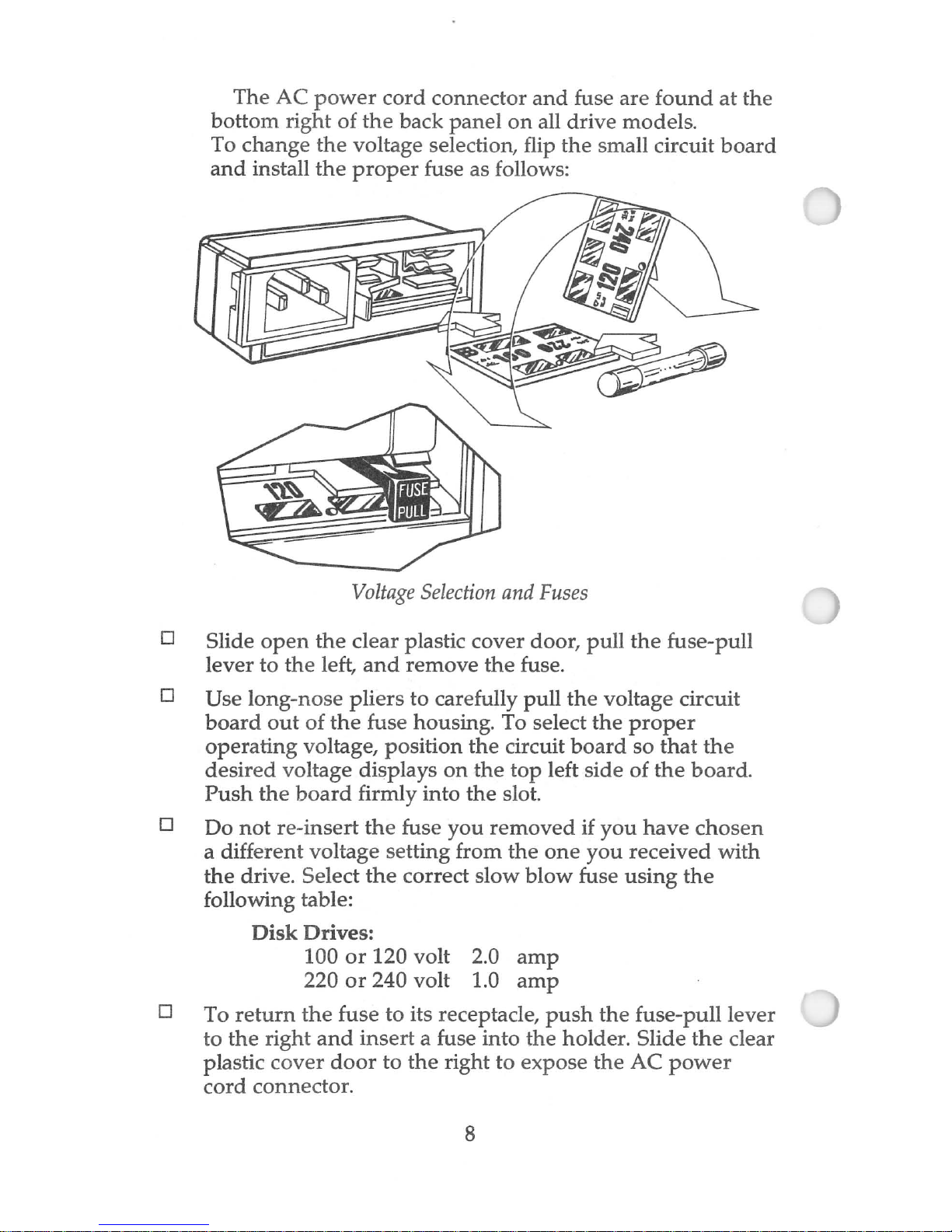 The AC power cord connector and fuse are found at the bottom right of the back panel on all drive models. To change the voltage selection, flip the small circuit board and install the proper fuse as follows:

240

120

120

FUSE PULL

Voltage Selection and Fuses

□ Slide open the clear plastic cover door, pull the fuse-pull lever to the left, and remove the fuse.

□ Use long-nose pliers to carefully pull the voltage circuit board out of the fuse housing. To select the proper operating voltage, position the circuit board so that the desired voltage displays on the top left side of the board. Push the board firmly into the slot.

□ Do not re-insert the fuse you removed if you have chosen a different voltage setting from the one you received with the drive. Select the correct slow blow fuse using the following table:

Disk Drives:
100 or 120 volt 2.0 amp
220 or 240 volt 1.0 amp

□ To return the fuse to its receptacle, push the fuse-pull lever to the right and insert a fuse into the holder. Slide the clear plastic cover door to the right to expose the AC power cord connector.

8